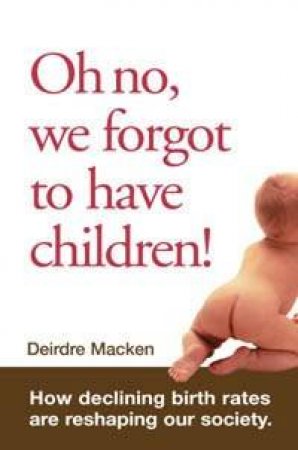 Oh no, we forgot to have children!

Deirdre Macken

How declining birth rates are reshaping our society.